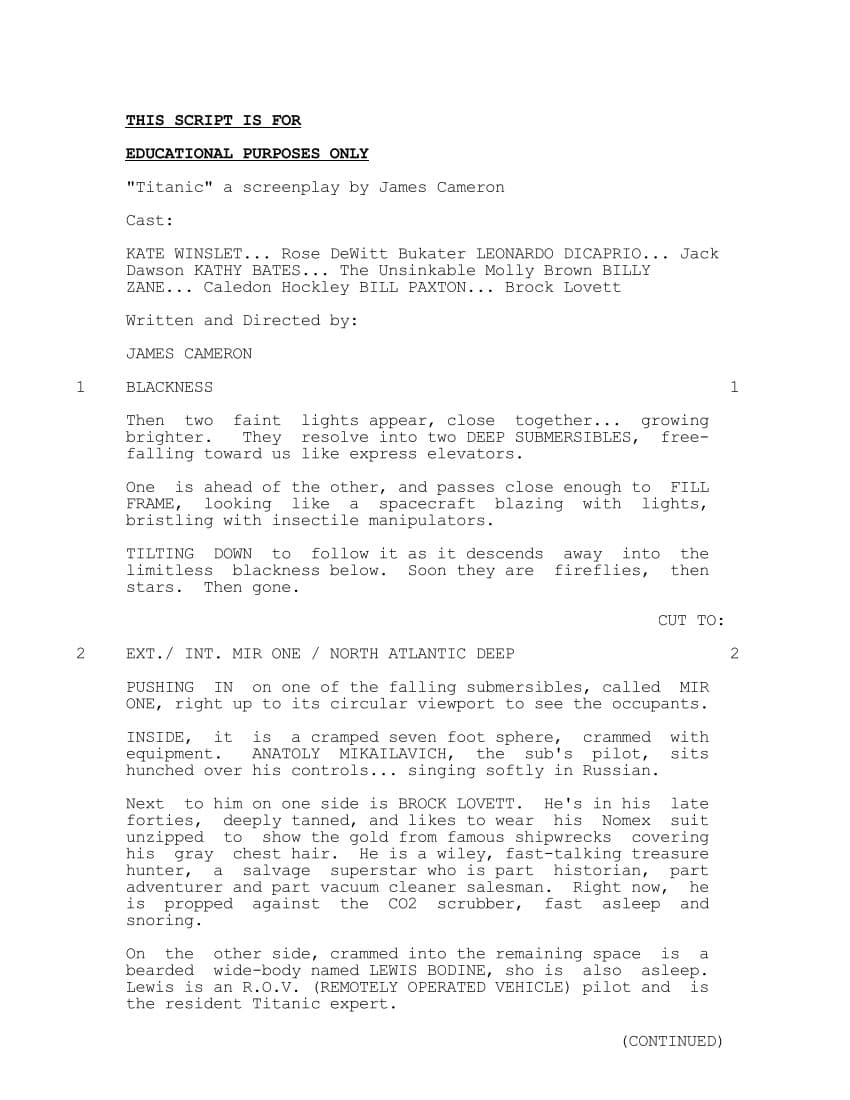 THIS SCRIPT IS FOR

EDUCATIONAL PURPOSES ONLY

"Titanic" a screenplay by James Cameron

Cast:

KATE WINSLET... Rose DeWitt Bukater LEONARDO DICAPRIO... Jack Dawson KATHY BATES... The Unsinkable Molly Brown BILLY ZANE... Caledon Hockley BILL PAXTON... Brock Lovett

Written and Directed by:

JAMES CAMERON

1 BLACKNESS 1

Then two faint lights appear, close together... growing brighter. They resolve into two DEEP SUBMERSIBLES, free-falling toward us like express elevators.

One is ahead of the other, and passes close enough to FILL FRAME, looking like a spacecraft blazing with lights, bristling with insectile manipulators.

TILTING DOWN to follow it as it descends away into the limitless blackness below. Soon they are fireflies, then stars. Then gone.

CUT TO:

2 EXT./ INT. MIR ONE / NORTH ATLANTIC DEEP 2

PUSHING IN on one of the falling submersibles, called MIR ONE, right up to its circular viewport to see the occupants.

INSIDE, it is a cramped seven foot sphere, crammed with equipment. ANATOLY MIKAILAVICH, the sub's pilot, sits hunched over his controls... singing softly in Russian.

Next to him on one side is BROCK LOVETT. He's in his late forties, deeply tanned, and likes to wear his Nomex suit unzipped to show the gold from famous shipwrecks covering his gray chest hair. He is a wiley, fast-talking treasure hunter, a salvage superstar who is part historian, part adventurer and part vacuum cleaner salesman. Right now, he is propped against the CO2 scrubber, fast asleep and snoring.

On the other side, crammed into the remaining space is a bearded wide-body named LEWIS BODINE, sho is also asleep. Lewis is an R.O.V. (REMOTELY OPERATED VEHICLE) pilot and is the resident Titanic expert.

(CONTINUED)